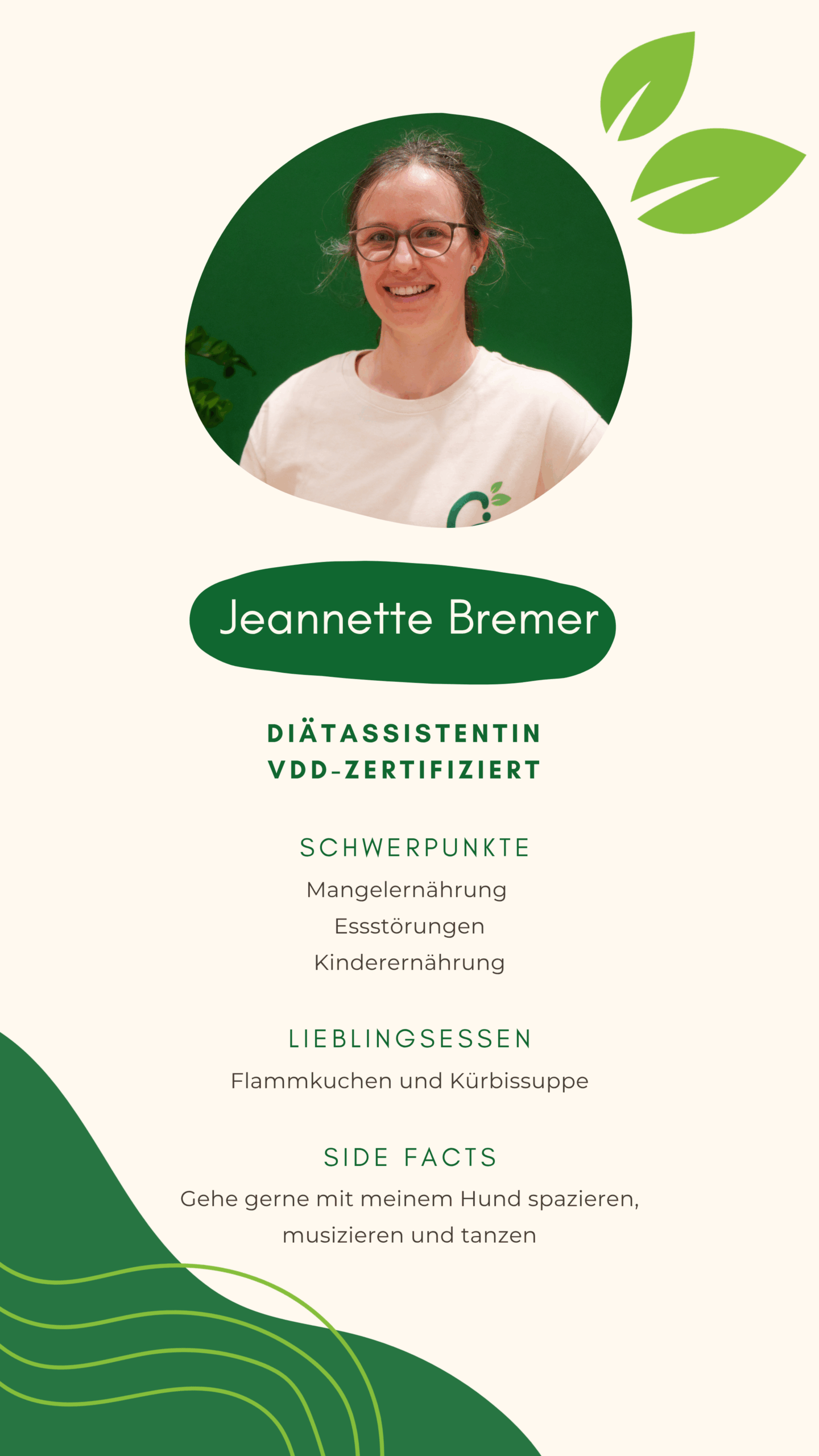 Jeannette Bremer

DIÄTASSISTENTIN
VDD-ZERTIFIZIERT

SCHWERPUNKTE

Mangelernährung
Essstörungen
Kinderernährung

LIEBLINGSESSEN

Flammkuchen und Kürbissuppe

SIDE FACTS

Gehe gerne mit meinem Hund spazieren, musizieren und tanzen